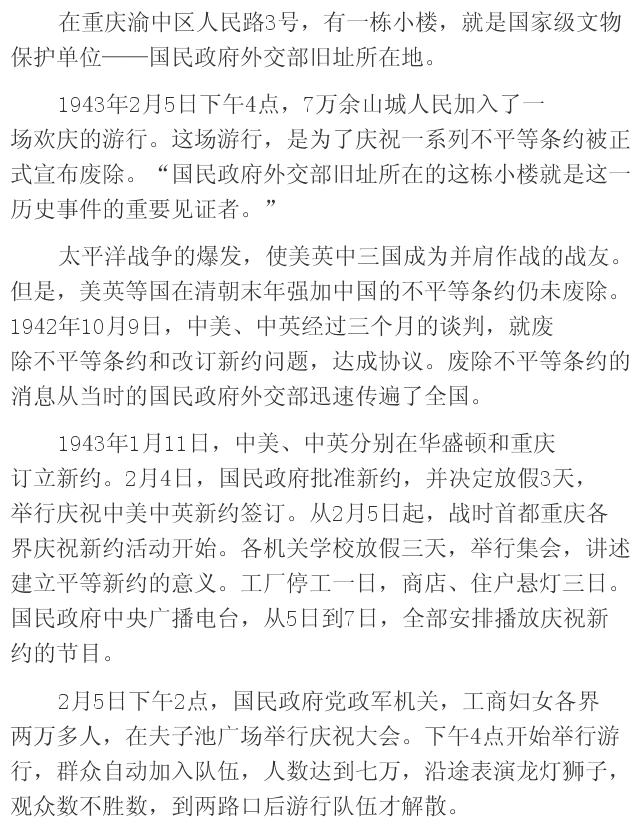 在重庆渝中区人民路3号，有一栋小楼，就是国家级文物保护单位——国民政府外交部旧址所在地。

1943年2月5日下午4点，7万余山城人民加入了一场欢庆的游行。这场游行，是为了庆祝一系列不平等条约被正式宣布废除。“国民政府外交部旧址所在的这栋小楼就是这一历史事件的重要见证者。”

太平洋战争的爆发，使美英中三国成为并肩作战的战友。但是，美英等国在清朝末年强加中国的不平等条约仍未废除。1942年10月9日，中美、中英经过三个月的谈判，就废除不平等条约和改订新约问题，达成协议。废除不平等条约的消息从当时的国民政府外交部迅速传遍了全国。

1943年1月11日，中美、中英分别在华盛顿和重庆订立新约。2月4日，国民政府批准新约，并决定放假3天，举行庆祝中美中英新约签订。从2月5日起，战时首都重庆各界庆祝新约活动开始。各机关学校放假三天，举行集会，讲述建立平等新约的意义。工厂停工一日，商店、住户悬灯三日。国民政府中央广播电台，从5日到7日，全部安排播放庆祝新约的节目。

2月5日下午2点，国民政府党政军机关，工商妇女各界两万多人，在夫子池广场举行庆祝大会。下午4点开始举行游行，群众自动加入队伍，人数达到七万，沿途表演龙灯狮子，观众数不胜数，到两路口后游行队伍才解散。